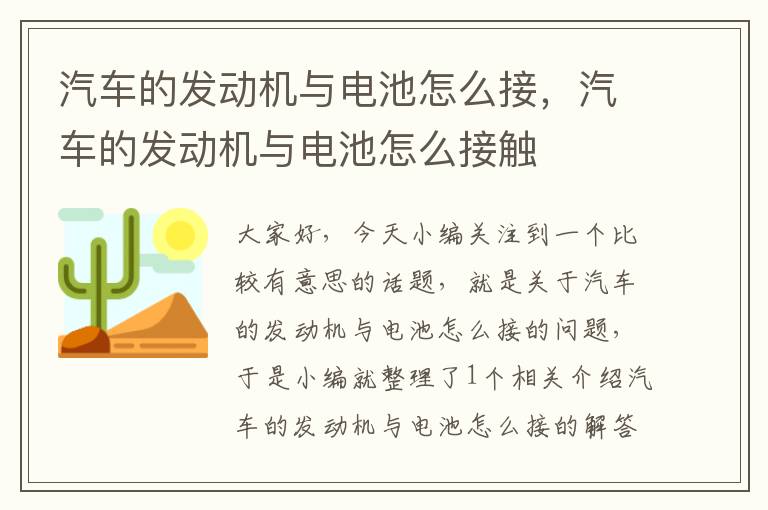 汽车的发动机与电池怎么接，汽车的发动机与电池怎么接触

大家好，今天小编关注到一个比较有意思的话题，就是关于汽车的发动机与电池怎么接的问题，于是小编就整理了1个相关介绍汽车的发动机与电池怎么接的解答